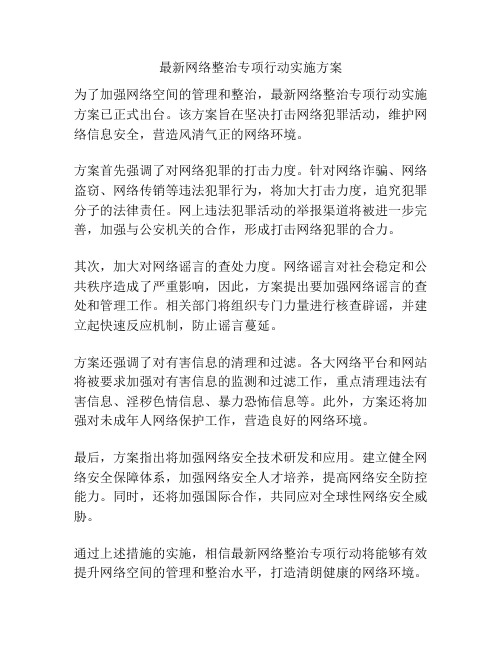 最新网络整治专项行动实施方案

为了加强网络空间的管理和整治，最新网络整治专项行动实施方案已正式出台。该方案旨在坚决打击网络犯罪活动，维护网络信息安全，营造风清气正的网络环境。

方案首先强调了对网络犯罪的打击力度。针对网络诈骗、网络盗窃、网络传销等违法犯罪行为，将加大打击力度，追究犯罪分子的法律责任。网上违法犯罪活动的举报渠道将被进一步完善，加强与公安机关的合作，形成打击网络犯罪的合力。

其次，加大对网络谣言的查处力度。网络谣言对社会稳定和公共秩序造成了严重影响，因此，方案提出要加强网络谣言的查处和管理工作。相关部门将组织专门力量进行核查辟谣，并建立起快速反应机制，防止谣言蔓延。

方案还强调了对有害信息的清理和过滤。各大网络平台和网站将被要求加强对有害信息的监测和过滤工作，重点清理违法有害信息、淫秽色情信息、暴力恐怖信息等。此外，方案还将加强对未成年人网络保护工作，营造良好的网络环境。

最后，方案指出将加强网络安全技术研发和应用。建立健全网络安全保障体系，加强网络安全人才培养，提高网络安全防控能力。同时，还将加强国际合作，共同应对全球性网络安全威胁。

通过上述措施的实施，相信最新网络整治专项行动将能够有效提升网络空间的管理和整治水平，打造清朗健康的网络环境。